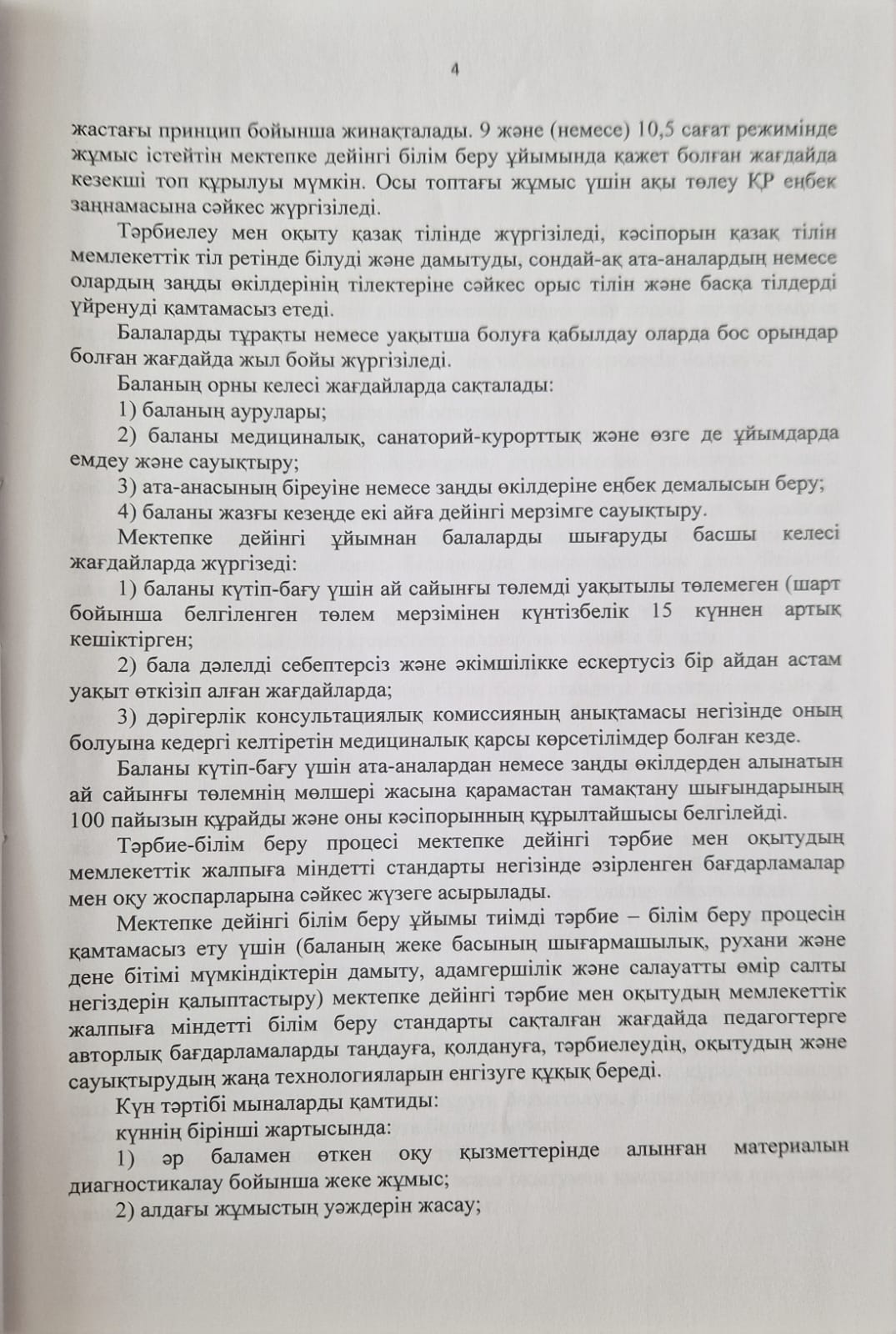 4

жастағы принцип бойынша жинақталады. 9 және (немесе) 10,5 сағат режимінде жұмыс істейтін мектепке дейінгі білім беру ұйымында қажет болған жағдайда кезекші топ құрылуы мүмкін. Осы топтағы жұмыс үшін ақы төлеу ҚР еңбек заңнамасына сәйкес жүргізіледі.

Тәрбиелеу мен оқыту қазақ тілінде жүргізіледі, кәсіпорын қазақ тілін мемлекеттік тіл ретінде білуді және дамытуды, сондай-ақ ата-аналардың немесе олардың заңды өкілдерінің тілектеріне сәйкес орыс тілін және басқа тілдерді үйренуді қамтамасыз етеді.

Балаларды тұрақты немесе уақытша болуға қабылдау оларда бос орындар болған жағдайда жыл бойы жүргізіледі.

Баланың орны келесі жағдайларда сақталады:

1) баланың аурулары;

2) баланы медициналық, санаторий-курорттық және өзге де ұйымдарда емдеу және сауықтыру;

3) ата-анасының біреуіне немесе заңды өкілдеріне еңбек демалысын беру;

4) баланы жазғы кезеңде екі айға дейінгі мерзімге сауықтыру.

Мектепке дейінгі ұйымнан балаларды шығаруды басшы келесі жағдайларда жүргізеді:

1) баланы күтіп-бағу үшін ай сайынғы төлемді уақытылы төлемеген (шарт бойынша белгіленген төлем мерзімінен күнтізбелік 15 күннен артық кешіктірген;

2) бала дәлелді себептерсіз және әкімшілікке ескертусіз бір айдан астам уақыт өткізіп алған жағдайларда;

3) дәрігерлік консультациялық комиссияның анықтамасы негізінде оның болуына кедергі келтіретін медициналық қарсы көрсетілімдер болған кезде.

Баланы күтіп-бағу үшін ата-аналардан немесе заңды өкілдерден алынатын ай сайынғы төлемнің мөлшері жасына қарамастан тамақтану шығындарының 100 пайызын құрайды және оны кәсіпорынның құрылтайшысы белгілейді.

Тәрбие-білім беру процесі мектепке дейінгі тәрбие мен оқытудың мемлекеттік жалпыға міндетті стандарты негізінде әзірленген бағдарламалар мен оқу жоспарларына сәйкес жүзеге асырылады.

Мектепке дейінгі білім беру ұйымы тиімді тәрбие – білім беру процесін қамтамасыз ету үшін (баланың жеке басының шығармашылық, рухани және дене бітімі мүмкіндіктерін дамыту, адамгершілік және салауатты өмір салты негіздерін қалыптастыру) мектепке дейінгі тәрбие мен оқытудың мемлекеттік жалпыға міндетті білім беру стандарты сақталған жағдайда педагогтерге авторлық бағдарламаларды таңдауға, қолдануға, тәрбиелеудің, оқытудың және сауықтырудың жаңа технологияларын енгізуге құқық береді.

Күн тәртібі мыналарды қамтиды:

күннің бірінші жартысында:

1) әр баламен өткен оқу қызметтерінде алынған материалын диагностикалау бойынша жеке жұмыс;

2) алдағы жұмыстың уәждерін жасау;